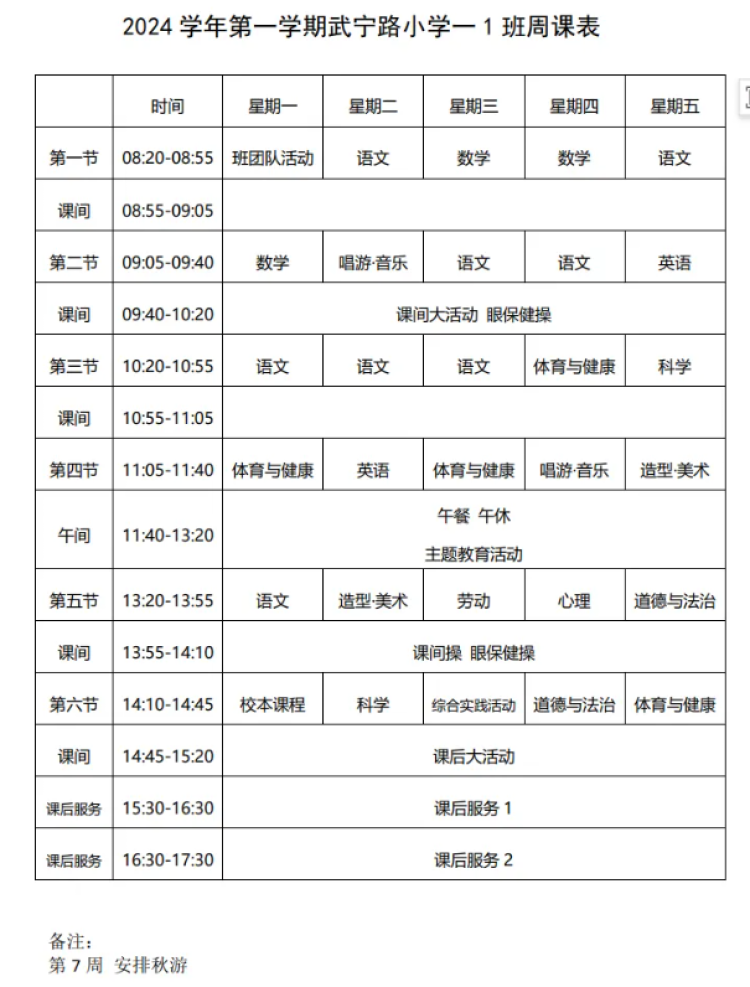 2024 学年第一学期武宁路小学一 1 班周课表

| | 时间 | 星期一 | 星期二 | 星期三 | 星期四 | 星期五 |
|---|---|---|---|---|---|---|
| 第一节 | 08:20-08:55 | 班团队活动 | 语文 | 数学 | 数学 | 语文 |
| 课间 | 08:55-09:05 | | | | | |
| 第二节 | 09:05-09:40 | 数学 | 唱游·音乐 | 语文 | 语文 | 英语 |
| 课间 | 09:40-10:20 | 课间大活动 眼保健操 | | | | |
| 第三节 | 10:20-10:55 | 语文 | 语文 | 语文 | 体育与健康 | 科学 |
| 课间 | 10:55-11:05 | | | | | |
| 第四节 | 11:05-11:40 | 体育与健康 | 英语 | 体育与健康 | 唱游·音乐 | 造型·美术 |
| 午间 | 11:40-13:20 | 午餐 午休 主题教育活动 | | | | |
| 第五节 | 13:20-13:55 | 语文 | 造型·美术 | 劳动 | 心理 | 道德与法治 |
| 课间 | 13:55-14:10 | 课间操 眼保健操 | | | | |
| 第六节 | 14:10-14:45 | 校本课程 | 科学 | 综合实践活动 | 道德与法治 | 体育与健康 |
| 课间 | 14:45-15:20 | 课后大活动 | | | | |
| 课后服务 | 15:30-16:30 | 课后服务 1 | | | | |
| 课后服务 | 16:30-17:30 | 课后服务 2 | | | | |

备注：
第 7 周 安排秋游